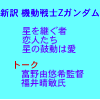 新訳 機動戦士Zガンダム

星を継ぐ者
恋人たち
星の鼓動は愛

トーク
富野由悠希監督
福井晴敏氏